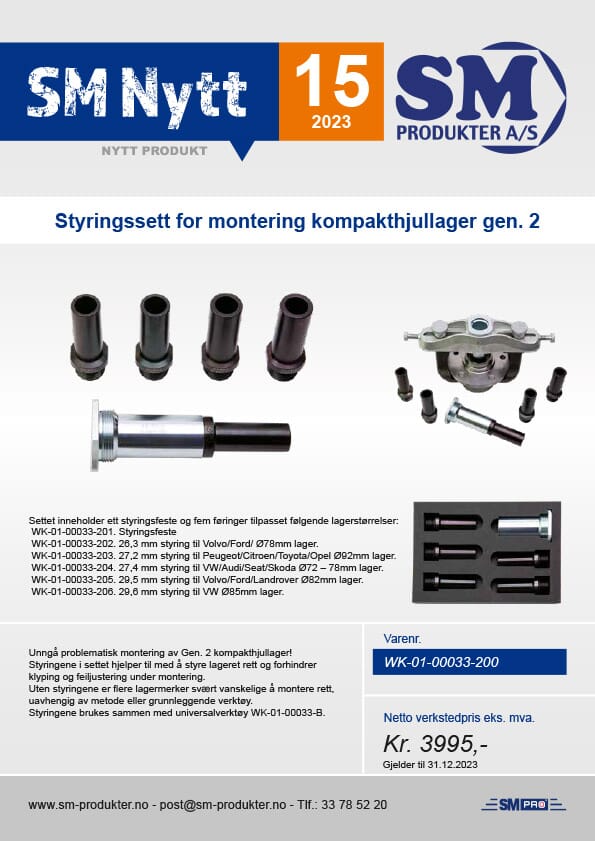 SM Nytt

NYTT PRODUKT

15
2023

SM
PRODUKTER A/S

Styringssett for montering kompakthjullager gen. 2

Settet inneholder ett styringsfeste og fem føringer tilpasset følgende lagerstørrelser:
WK-01-00033-201. Styringsfeste
WK-01-00033-202. 26,3 mm styring til Volvo/Ford/ Ø78mm lager.
WK-01-00033-203. 27,2 mm styring til Peugeot/Citroen/Toyota/Opel Ø92mm lager.
WK-01-00033-204. 27,4 mm styring til VW/Audi/Seat/Skoda Ø72 – 78mm lager.
WK-01-00033-205. 29,5 mm styring til Volvo/Ford/Landrover Ø82mm lager.
WK-01-00033-206. 29,6 mm styring til VW Ø85mm lager.

Unngå problematisk montering av Gen. 2 kompakthjullager!
Styringene i settet hjelper til med å styre lageret rett og forhindrer klyping og feiljustering under montering.
Uten styringene er flere lagermerker svært vanskelige å montere rett, uavhengig av metode eller grunnleggende verktøy.
Styringene brukes sammen med universalverktøy WK-01-00033-B.

Varenr.
WK-01-00033-200

Netto verkstedpris eks. mva.
Kr. 3995,-
Gjelder til 31.12.2023

www.sm-produkter.no - post@sm-produkter.no - Tlf.: 33 78 52 20

SM PRO